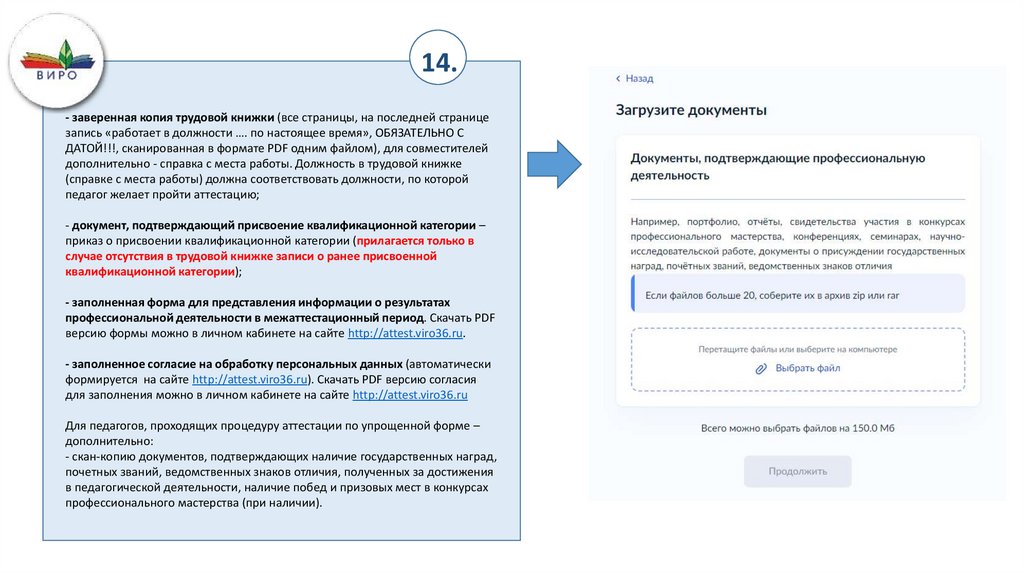 ВИРО

14.

- заверенная копия трудовой книжки (все страницы, на последней странице запись «работает в должности …. по настоящее время», ОБЯЗАТЕЛЬНО С ДАТОЙ!!!, сканированная в формате PDF одним файлом), для совместителей дополнительно - справка с места работы. Должность в трудовой книжке (справке с места работы) должна соответствовать должности, по которой педагог желает пройти аттестацию;

- документ, подтверждающий присвоение квалификационной категории – приказ о присвоении квалификационной категории (прилагается только в случае отсутствия в трудовой книжке записи о ранее присвоенной квалификационной категории);

- заполненная форма для представления информации о результатах профессиональной деятельности в межаттестационный период. Скачать PDF версию формы можно в личном кабинете на сайте http://attest.viro36.ru.

- заполненное согласие на обработку персональных данных (автоматически формируется на сайте http://attest.viro36.ru). Скачать PDF версию согласия для заполнения можно в личном кабинете на сайте http://attest.viro36.ru

Для педагогов, проходящих процедуру аттестации по упрощенной форме – дополнительно:
- скан-копию документов, подтверждающих наличие государственных наград, почетных званий, ведомственных знаков отличия, полученных за достижения в педагогической деятельности, наличие побед и призовых мест в конкурсах профессионального мастерства (при наличии).

‹ Назад

Загрузите документы

Документы, подтверждающие профессиональную деятельность

Например, портфолио, отчёты, свидетельства участия в конкурсах профессионального мастерства, конференциях, семинарах, научно-исследовательской работе, документы о присуждении государственных наград, почётных званий, ведомственных знаков отличия

Если файлов больше 20, соберите их в архив zip или rar

Перетащите файлы или выберите на компьютере

Выбрать файл

Всего можно выбрать файлов на 150.0 Мб

Продолжить